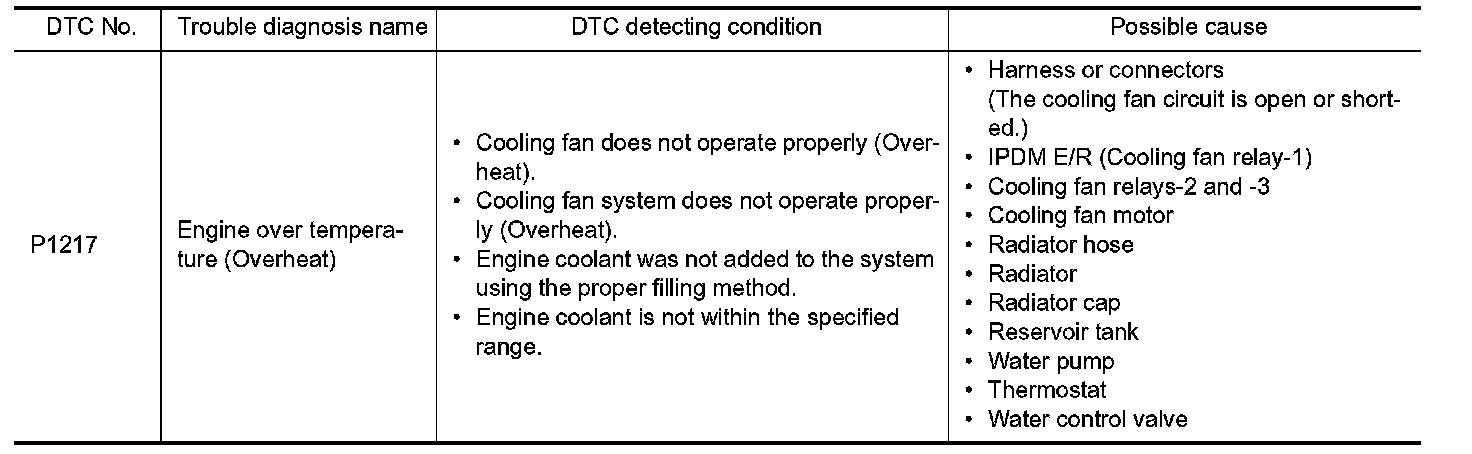 | DTC No. | Trouble diagnosis name | DTC detecting condition | Possible cause |
|---|---|---|---|
| P1217 | Engine over temperature (Overheat) | • Cooling fan does not operate properly (Overheat). • Cooling fan system does not operate properly (Overheat). • Engine coolant was not added to the system using the proper filling method. • Engine coolant is not within the specified range. | • Harness or connectors (The cooling fan circuit is open or shorted.) • IPDM E/R (Cooling fan relay-1) • Cooling fan relays-2 and -3 • Cooling fan motor • Radiator hose • Radiator • Radiator cap • Reservoir tank • Water pump • Thermostat • Water control valve |